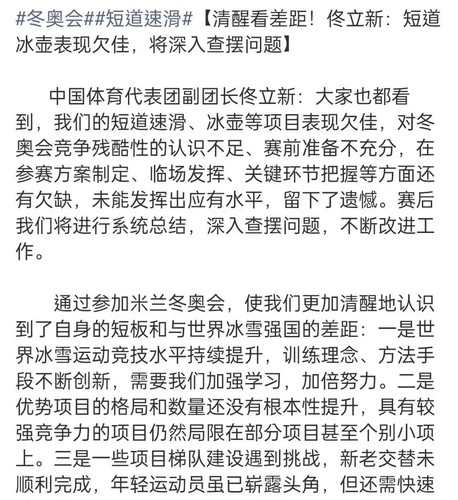 #冬奥会##短道速滑#【清醒看差距！佟立新：短道冰壶表现欠佳，将深入查摆问题】

中国体育代表团副团长佟立新：大家也都看到，我们的短道速滑、冰壶等项目表现欠佳，对冬奥会竞争残酷性的认识不足、赛前准备不充分，在参赛方案制定、临场发挥、关键环节把握等方面还有欠缺，未能发挥出应有水平，留下了遗憾。赛后我们将进行系统总结，深入查摆问题，不断改进工作。

通过参加米兰冬奥会，使我们更加清醒地认识到了自身的短板和与世界冰雪强国的差距：一是世界冰雪运动竞技水平持续提升，训练理念、方法手段不断创新，需要我们加强学习，加倍努力。二是优势项目的格局和数量还没有根本性提升，具有较强竞争力的项目仍然局限在部分项目甚至个别小项上。三是一些项目梯队建设遇到挑战，新老交替未顺利完成，年轻运动员虽已崭露头角，但还需快速